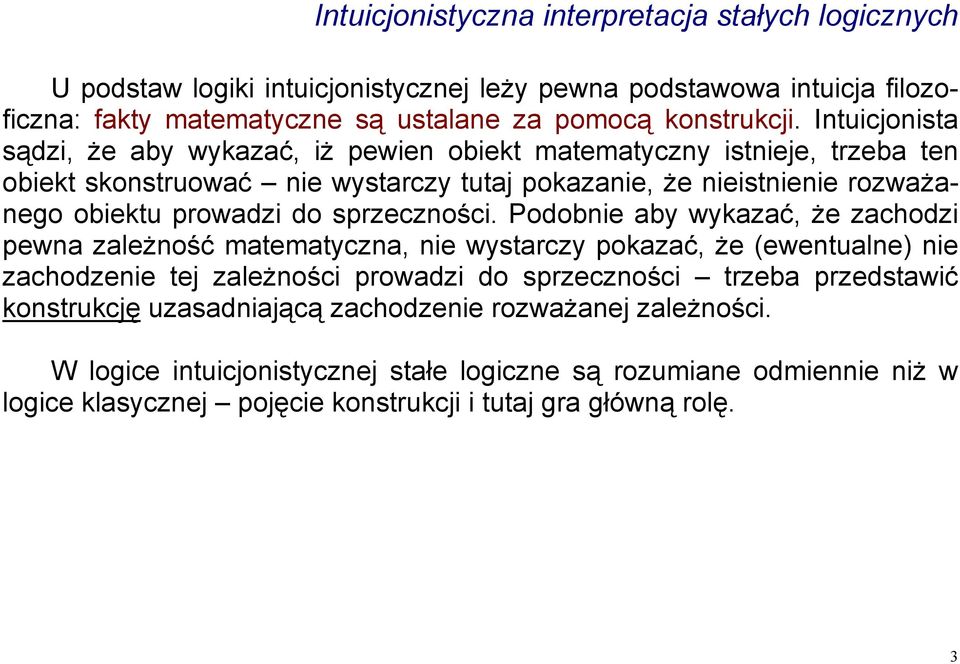 Intuicjonistyczna interpretacja stałych logicznych

U podstaw logiki intuicjonistycznej leży pewna podstawowa intuicja filozoficzna: fakty matematyczne są ustalane za pomocą konstrukcji. Intuicjonista sądzi, że aby wykazać, iż pewien obiekt matematyczny istnieje, trzeba ten obiekt skonstruować – nie wystarczy tutaj pokazanie, że nieistnienie rozważanego obiektu prowadzi do sprzeczności. Podobnie aby wykazać, że zachodzi pewna zależność matematyczna, nie wystarczy pokazać, że (ewentualne) nie zachodzenie tej zależności prowadzi do sprzeczności – trzeba przedstawić konstrukcję uzasadniającą zachodzenie rozważanej zależności.

W logice intuicjonistycznej stałe logiczne są rozumiane odmiennie niż w logice klasycznej – pojęcie konstrukcji i tutaj gra główną rolę.

3